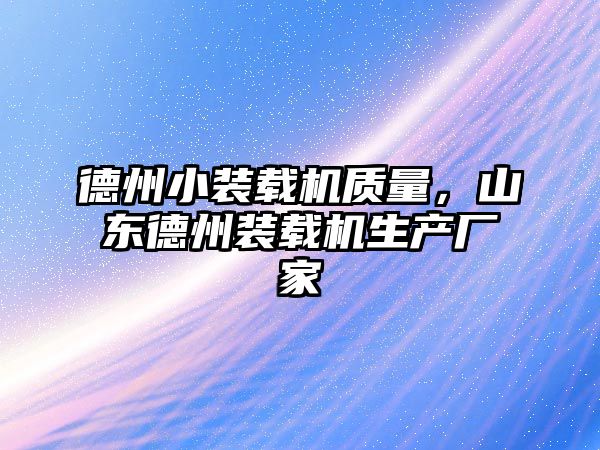 德州小装载机质量，山东德州装载机生产厂家